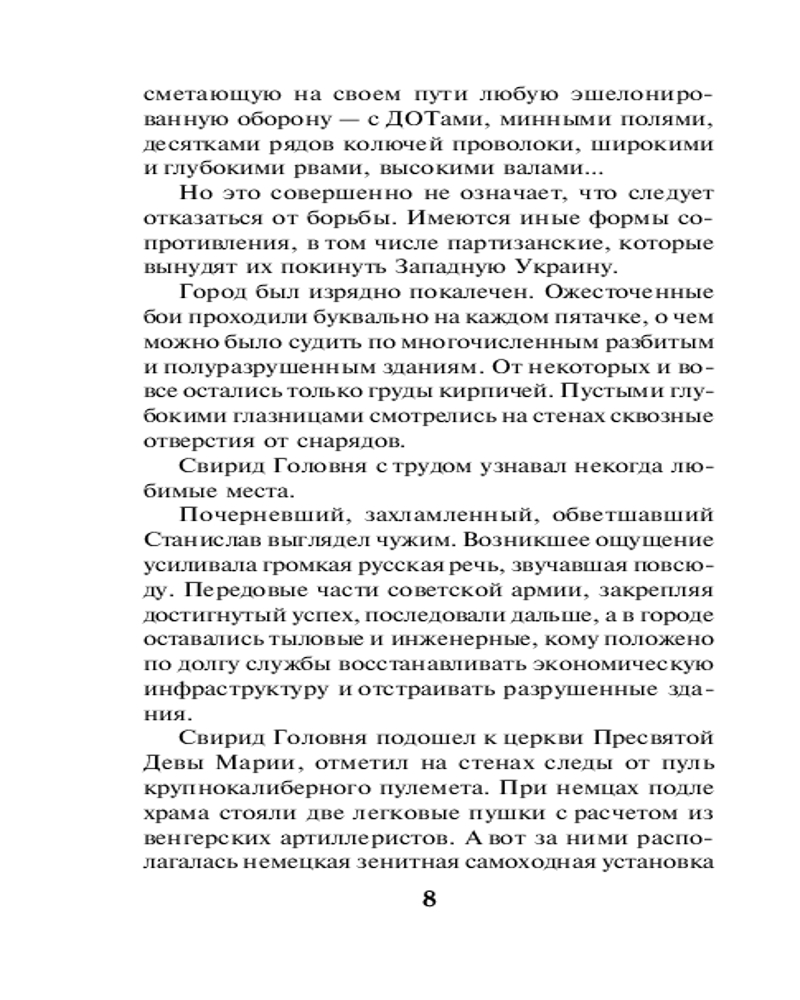 сметающую на своем пути любую эшелонированную оборону — с ДОТами, минными полями, десятками рядов колючей проволоки, широкими и глубокими рвами, высокими валами...

Но это совершенно не означает, что следует отказаться от борьбы. Имеются иные формы сопротивления, в том числе партизанские, которые вынудят их покинуть Западную Украину.

Город был изрядно покалечен. Ожесточенные бои проходили буквально на каждом пятачке, о чем можно было судить по многочисленным разбитым и полуразрушенным зданиям. От некоторых и вовсе остались только груды кирпичей. Пустыми глубокими глазницами смотрелись на стенах сквозные отверстия от снарядов.

Свирид Головня с трудом узнавал некогда любимые места.

Почерневший, захламленный, обветшавший Станислав выглядел чужим. Возникшее ощущение усиливала громкая русская речь, звучавшая повсюду. Передовые части советской армии, закрепляя достигнутый успех, последовали дальше, а в городе оставались тыловые и инженерные, кому положено по долгу службы восстанавливать экономическую инфраструктуру и отстраивать разрушенные здания.

Свирид Головня подошел к церкви Пресвятой Девы Марии, отметил на стенах следы от пуль крупнокалиберного пулемета. При немцах подле храма стояли две легковые пушки с расчетом из венгерских артиллеристов. А вот за ними располагалась немецкая зенитная самоходная установка

8